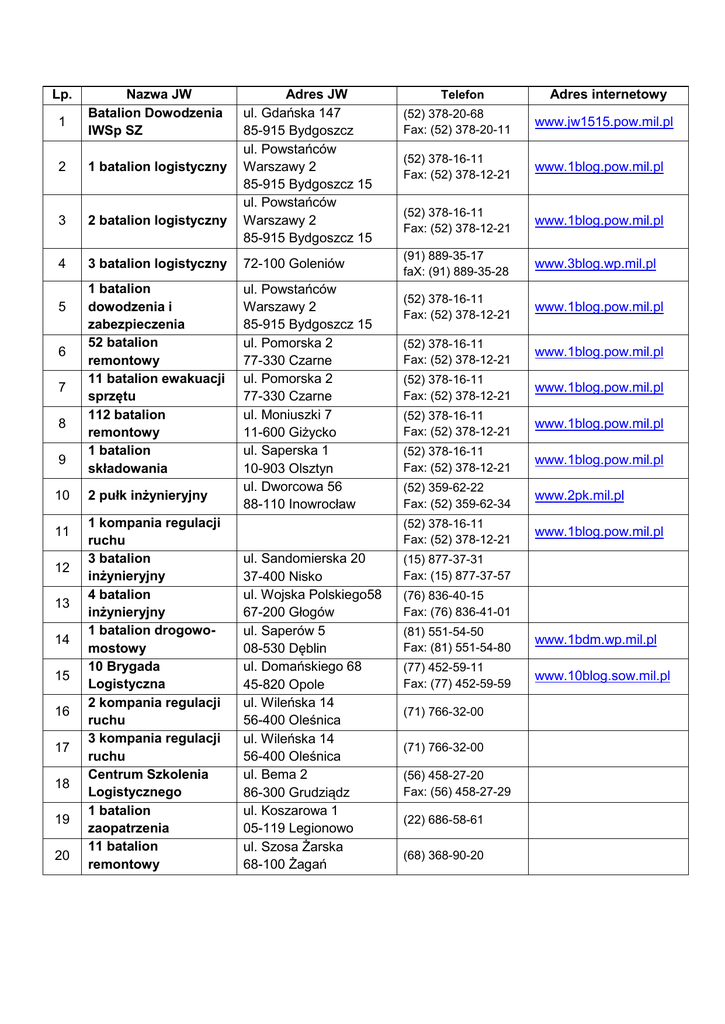 | Lp. | Nazwa JW | Adres JW | Telefon | Adres internetowy |
|---|---|---|---|---|
| 1 | Batalion Dowodzenia IWSp SZ | ul. Gdańska 147 85-915 Bydgoszcz | (52) 378-20-68 Fax: (52) 378-20-11 | www.jw1515.pow.mil.pl |
| 2 | 1 batalion logistyczny | ul. Powstańców Warszawy 2 85-915 Bydgoszcz 15 | (52) 378-16-11 Fax: (52) 378-12-21 | www.1blog.pow.mil.pl |
| 3 | 2 batalion logistyczny | ul. Powstańców Warszawy 2 85-915 Bydgoszcz 15 | (52) 378-16-11 Fax: (52) 378-12-21 | www.1blog.pow.mil.pl |
| 4 | 3 batalion logistyczny | 72-100 Goleniów | (91) 889-35-17 faX: (91) 889-35-28 | www.3blog.wp.mil.pl |
| 5 | 1 batalion dowodzenia i zabezpieczenia | ul. Powstańców Warszawy 2 85-915 Bydgoszcz 15 | (52) 378-16-11 Fax: (52) 378-12-21 | www.1blog.pow.mil.pl |
| 6 | 52 batalion remontowy | ul. Pomorska 2 77-330 Czarne | (52) 378-16-11 Fax: (52) 378-12-21 | www.1blog.pow.mil.pl |
| 7 | 11 batalion ewakuacji sprzętu | ul. Pomorska 2 77-330 Czarne | (52) 378-16-11 Fax: (52) 378-12-21 | www.1blog.pow.mil.pl |
| 8 | 112 batalion remontowy | ul. Moniuszki 7 11-600 Giżycko | (52) 378-16-11 Fax: (52) 378-12-21 | www.1blog.pow.mil.pl |
| 9 | 1 batalion składowania | ul. Saperska 1 10-903 Olsztyn | (52) 378-16-11 Fax: (52) 378-12-21 | www.1blog.pow.mil.pl |
| 10 | 2 pułk inżynieryjny | ul. Dworcowa 56 88-110 Inowrocław | (52) 359-62-22 Fax: (52) 359-62-34 | www.2pk.mil.pl |
| 11 | 1 kompania regulacji ruchu | | (52) 378-16-11 Fax: (52) 378-12-21 | www.1blog.pow.mil.pl |
| 12 | 3 batalion inżynieryjny | ul. Sandomierska 20 37-400 Nisko | (15) 877-37-31 Fax: (15) 877-37-57 | |
| 13 | 4 batalion inżynieryjny | ul. Wojska Polskiego58 67-200 Głogów | (76) 836-40-15 Fax: (76) 836-41-01 | |
| 14 | 1 batalion drogowo-mostowy | ul. Saperów 5 08-530 Dęblin | (81) 551-54-50 Fax: (81) 551-54-80 | www.1bdm.wp.mil.pl |
| 15 | 10 Brygada Logistyczna | ul. Domańskiego 68 45-820 Opole | (77) 452-59-11 Fax: (77) 452-59-59 | www.10blog.sow.mil.pl |
| 16 | 2 kompania regulacji ruchu | ul. Wileńska 14 56-400 Oleśnica | (71) 766-32-00 | |
| 17 | 3 kompania regulacji ruchu | ul. Wileńska 14 56-400 Oleśnica | (71) 766-32-00 | |
| 18 | Centrum Szkolenia Logistycznego | ul. Bema 2 86-300 Grudziądz | (56) 458-27-20 Fax: (56) 458-27-29 | |
| 19 | 1 batalion zaopatrzenia | ul. Koszarowa 1 05-119 Legionowo | (22) 686-58-61 | |
| 20 | 11 batalion remontowy | ul. Szosa Żarska 68-100 Żagań | (68) 368-90-20 | |